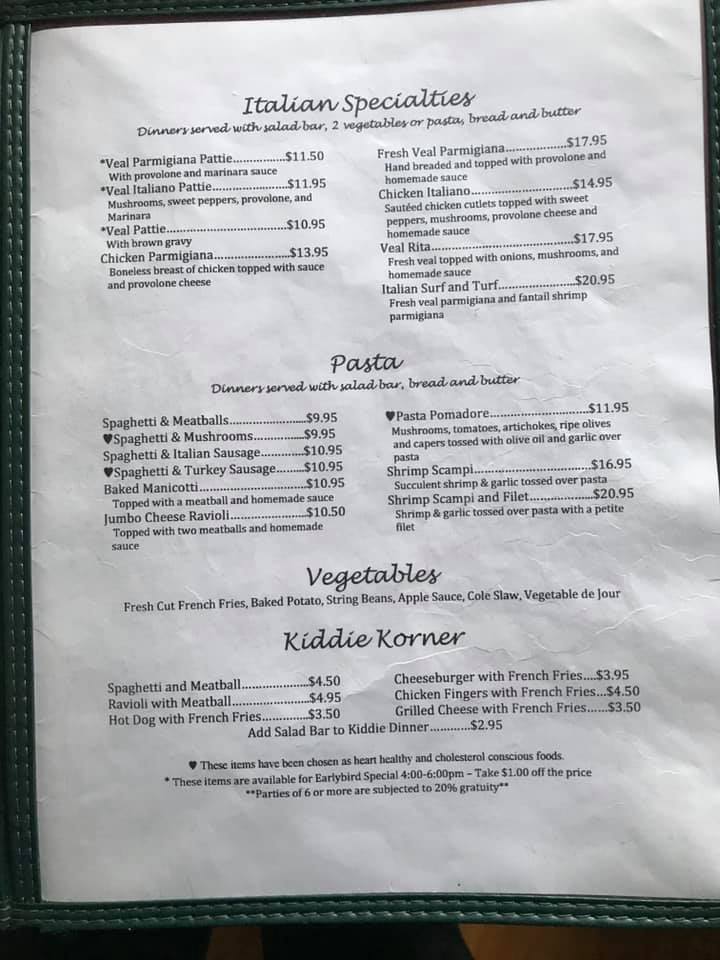 Italian Specialties
Dinners served with salad bar, 2 vegetables or pasta, bread and butter

*Veal Parmigiana Pattie $11.50
With provolone and marinara sauce
*Veal Italiano Pattie $11.95
Mushrooms, sweet peppers, provolone, and Marinara
*Veal Pattie $10.95
With brown gravy
Chicken Parmigiana $13.95
Boneless breast of chicken topped with sauce and provolone cheese

Fresh Veal Parmigiana $17.95
Hand breaded and topped with provolone and homemade sauce
Chicken Italiano $14.95
Sautéed chicken cutlets topped with sweet peppers, mushrooms, provolone cheese and homemade sauce
Veal Rita $17.95
Fresh veal topped with onions, mushrooms, and homemade sauce
Italian Surf and Turf $20.95
Fresh veal parmigiana and fantail shrimp parmigiana

Pasta
Dinners served with salad bar, bread and butter

Spaghetti & Meatballs $9.95
♥Spaghetti & Mushrooms $9.95
Spaghetti & Italian Sausage $10.95
♥Spaghetti & Turkey Sausage $10.95
Baked Manicotti $10.95
Topped with a meatball and homemade sauce
Jumbo Cheese Ravioli $10.50
Topped with two meatballs and homemade sauce

♥Pasta Pomadore $11.95
Mushrooms, tomatoes, artichokes, ripe olives and capers tossed with olive oil and garlic over pasta
Shrimp Scampi $16.95
Succulent shrimp & garlic tossed over pasta
Shrimp Scampi and Filet $20.95
Shrimp & garlic tossed over pasta with a petite filet

Vegetables
Fresh Cut French Fries, Baked Potato, String Beans, Apple Sauce, Cole Slaw, Vegetable de Jour

Kiddie Korner

Spaghetti and Meatball $4.50
Ravioli with Meatball $4.95
Hot Dog with French Fries $3.50

Cheeseburger with French Fries $3.95
Chicken Fingers with French Fries $4.50
Grilled Cheese with French Fries $3.50

Add Salad Bar to Kiddie Dinner $2.95

♥ These items have been chosen as heart healthy and cholesterol conscious foods.
* These items are available for Earlybird Special 4:00-6:00pm - Take $1.00 off the price
**Parties of 6 or more are subjected to 20% gratuity**